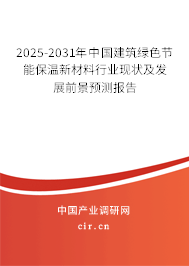 2025-2031年中国建筑绿色节能保温新材料行业现状及发展前景预测报告

中国产业调研网

cir.cn